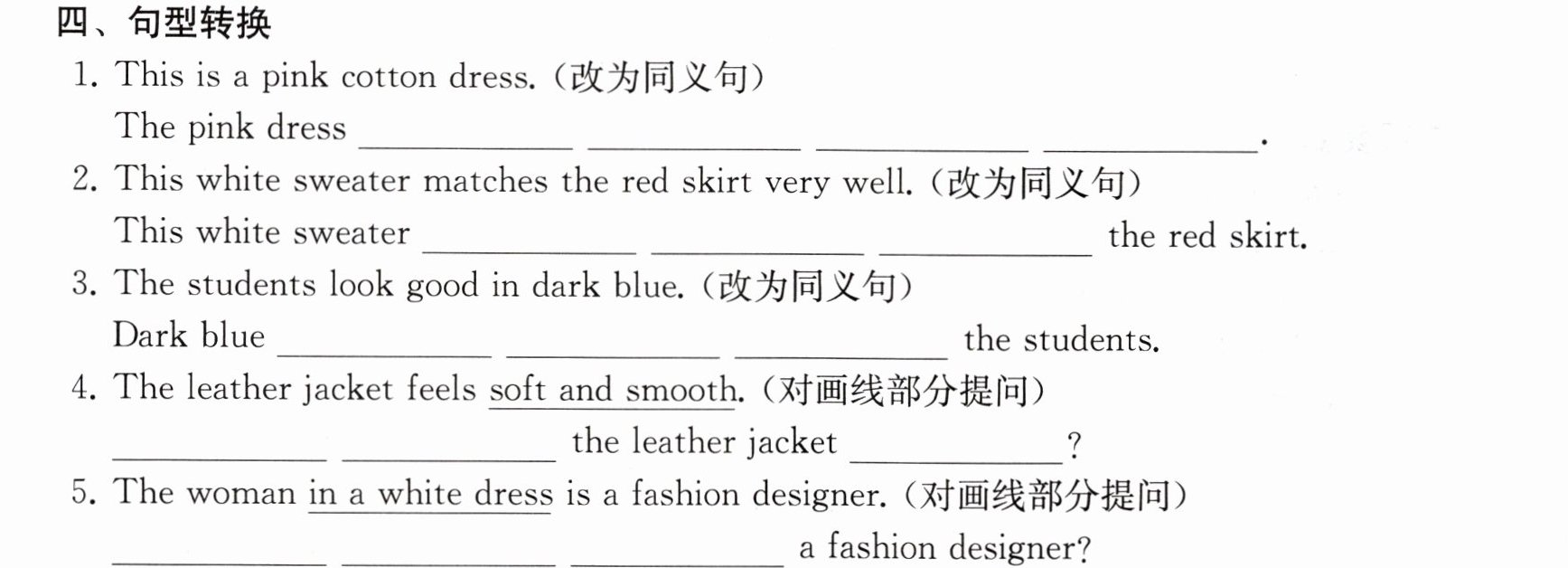 四、句型转换

1. This is a pink cotton dress.(改为同义句)

The pink dress ____ ____ ____ ____.

2. This white sweater matches the red skirt very well.(改为同义句)

This white sweater ____ ____ ____ the red skirt.

3. The students look good in dark blue.(改为同义句)

Dark blue ____ ____ ____ the students.

4. The leather jacket feels soft and smooth.(对画线部分提问)

____ ____ the leather jacket ____?

5. The woman in a white dress is a fashion designer.(对画线部分提问)

____ ____ ____ a fashion designer?